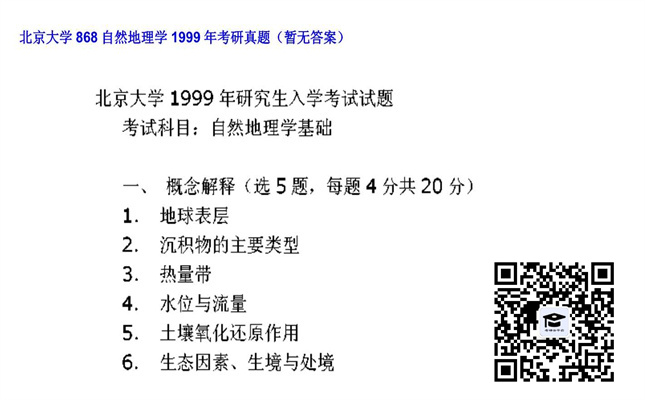 北京大学 868 自然地理学 1999 年考研真题（暂无答案）

北京大学 1999 年研究生入学考试试题
考试科目：自然地理学基础

一、 概念解释（选 5 题，每题 4 分共 20 分）
1. 地球表层
2. 沉积物的主要类型
3. 热量带
4. 水位与流量
5. 土壤氧化还原作用
6. 生态因素、生境与处境